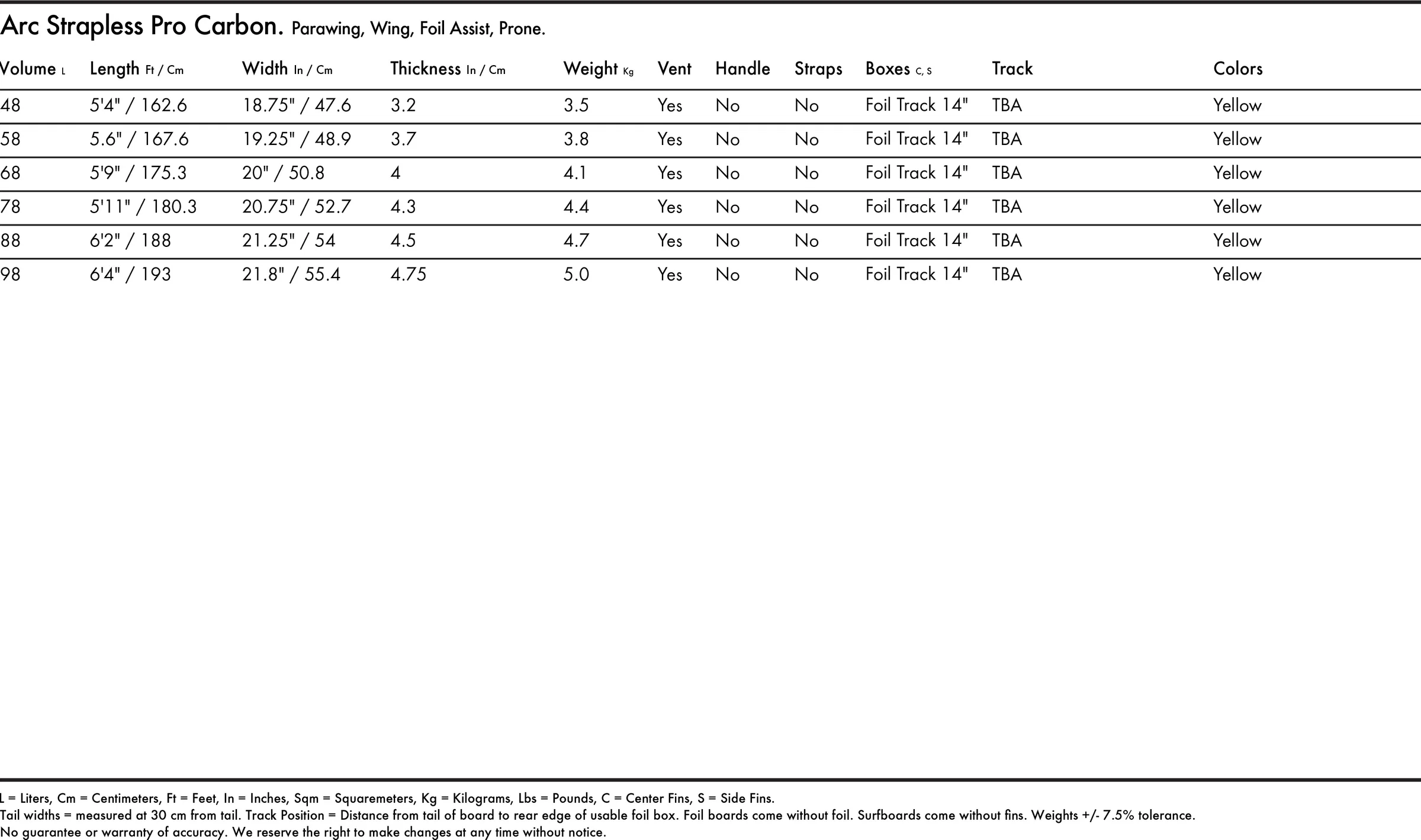 Arc Strapless Pro Carbon. Parawing, Wing, Foil Assist, Prone.

| Volume L | Length Ft / Cm | Width In / Cm | Thickness In / Cm | Weight Kg | Vent | Handle | Straps | Boxes C, S | Track | Colors |
|---|---|---|---|---|---|---|---|---|---|---|
| 48 | 5'4" / 162.6 | 18.75" / 47.6 | 3.2 | 3.5 | Yes | No | No | Foil Track 14" | TBA | Yellow |
| 58 | 5.6" / 167.6 | 19.25" / 48.9 | 3.7 | 3.8 | Yes | No | No | Foil Track 14" | TBA | Yellow |
| 68 | 5'9" / 175.3 | 20" / 50.8 | 4 | 4.1 | Yes | No | No | Foil Track 14" | TBA | Yellow |
| 78 | 5'11" / 180.3 | 20.75" / 52.7 | 4.3 | 4.4 | Yes | No | No | Foil Track 14" | TBA | Yellow |
| 88 | 6'2" / 188 | 21.25" / 54 | 4.5 | 4.7 | Yes | No | No | Foil Track 14" | TBA | Yellow |
| 98 | 6'4" / 193 | 21.8" / 55.4 | 4.75 | 5.0 | Yes | No | No | Foil Track 14" | TBA | Yellow |

L = Liters, Cm = Centimeters, Ft = Feet, In = Inches, Sqm = Squaremeters, Kg = Kilograms, Lbs = Pounds, C = Center Fins, S = Side Fins.
Tail widths = measured at 30 cm from tail. Track Position = Distance from tail of board to rear edge of usable foil box. Foil boards come without foil. Surfboards come without fins. Weights +/- 7.5% tolerance.
No guarantee or warranty of accuracy. We reserve the right to make changes at any time without notice.